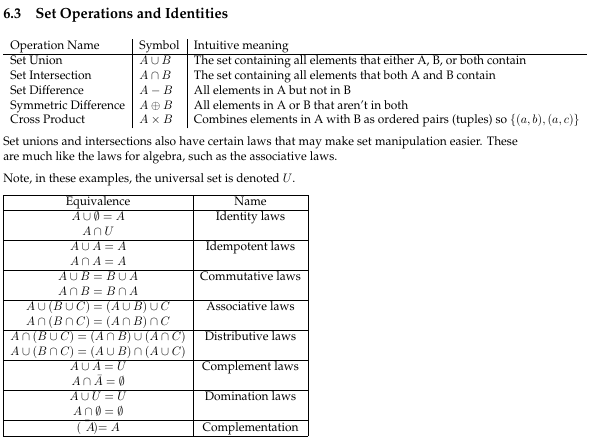 6.3 Set Operations and Identities

| Operation Name | Symbol | Intuitive meaning |
|---|---|---|
| Set Union | $A \cup B$ | The set containing all elements that either A, B, or both contain |
| Set Intersection | $A \cap B$ | The set containing all elements that both A and B contain |
| Set Difference | $A - B$ | All elements in A but not in B |
| Symmetric Difference | $A \oplus B$ | All elements in A or B that aren't in both |
| Cross Product | $A \times B$ | Combines elements in A with B as ordered pairs (tuples) so $\{(a,b),(a,c)\}$ |

Set unions and intersections also have certain laws that may make set manipulation easier. These are much like the laws for algebra, such as the associative laws.

Note, in these examples, the universal set is denoted $U$.

| Equivalence | Name |
|---|---|
| $A \cup \emptyset = A$ $A \cap U$ | Identity laws |
| $A \cup A = A$ $A \cap A = A$ | Idempotent laws |
| $A \cup B = B \cup A$ $A \cap B = B \cap A$ | Commutative laws |
| $A \cup (B \cup C) = (A \cup B) \cup C$ $A \cap (B \cap C) = (A \cap B) \cap C$ | Associative laws |
| $A \cap (B \cup C) = (A \cap B) \cup (A \cap C)$ $A \cup (B \cap C) = (A \cup B) \cap (A \cup C)$ | Distributive laws |
| $A \cup \bar{A} = U$ $A \cap \bar{A} = \emptyset$ | Complement laws |
| $A \cup U = U$ $A \cap \emptyset = \emptyset$ | Domination laws |
| $(\ A) = A$ | Complementation |